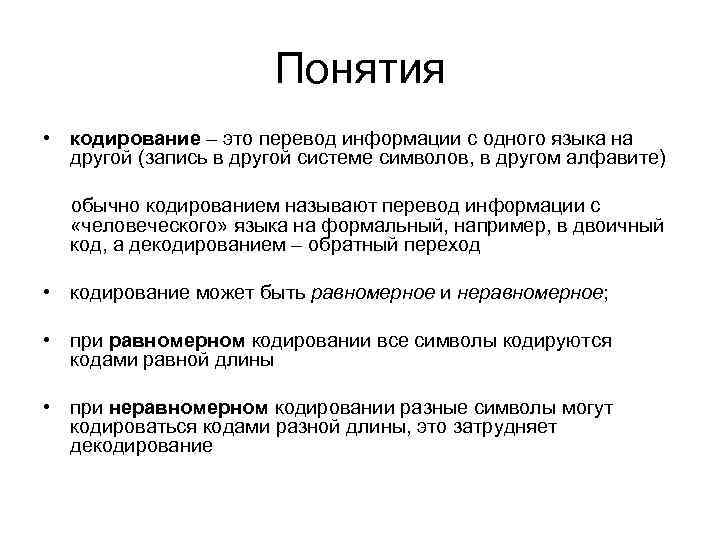 Понятия

• кодирование – это перевод информации с одного языка на другой (запись в другой системе символов, в другом алфавите)

обычно кодированием называют перевод информации с «человеческого» языка на формальный, например, в двоичный код, а декодированием – обратный переход

• кодирование может быть равномерное и неравномерное;

• при равномерном кодировании все символы кодируются кодами равной длины

• при неравномерном кодировании разные символы могут кодироваться кодами разной длины, это затрудняет декодирование